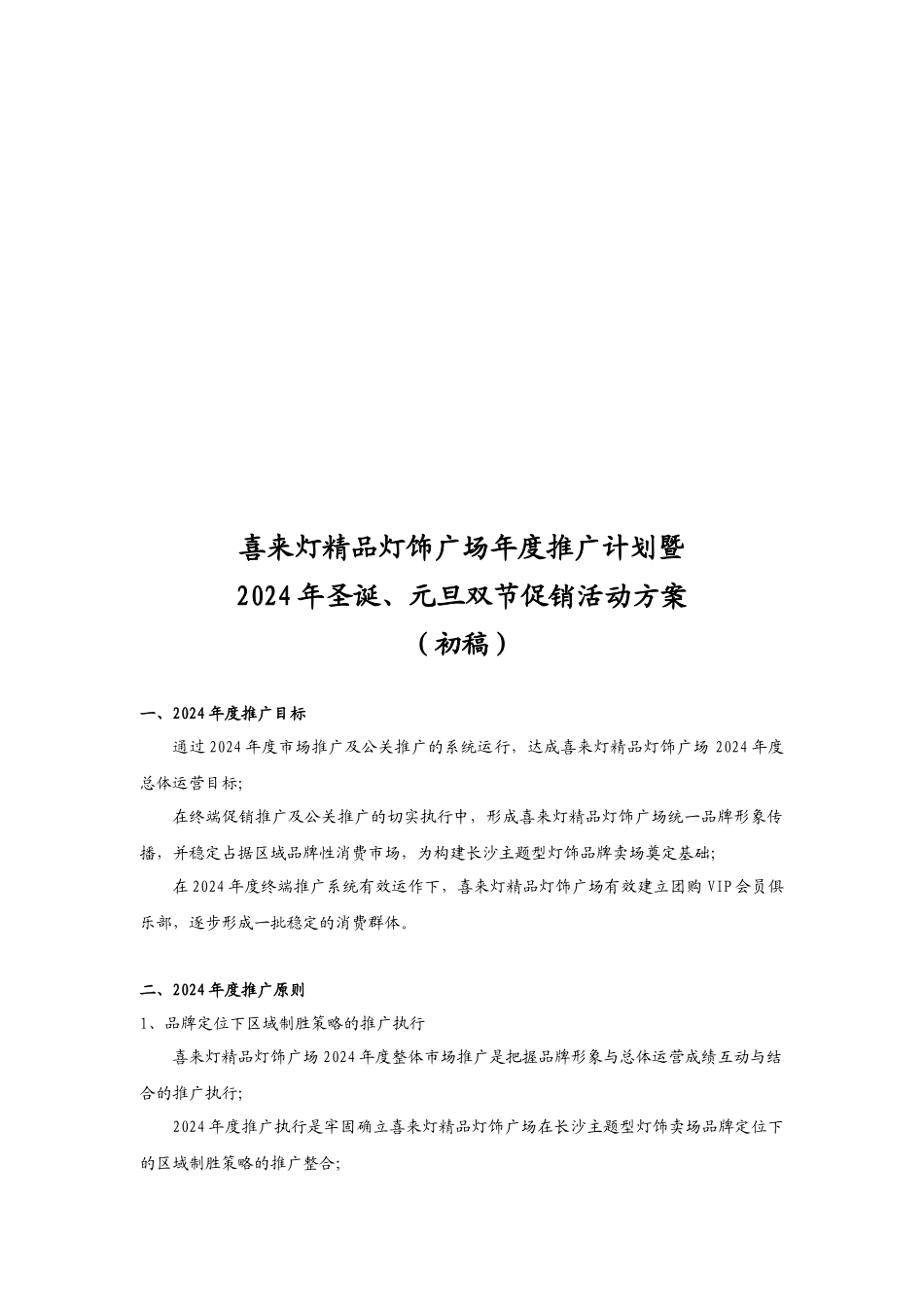 喜来灯精品灯饰广场年度推广计划暨
2024年圣诞、元旦双节促销活动方案
（初稿）

一、2024年度推广目标

通过2024年度市场推广及公关推广的系统运行，达成喜来灯精品灯饰广场2024年度总体运营目标;

在终端促销推广及公关推广的切实执行中，形成喜来灯精品灯饰广场统一品牌形象传播，并稳定占据区域品牌性消费市场，为构建长沙主题型灯饰品牌卖场奠定基础;

在2024年度终端推广系统有效运作下，喜来灯精品灯饰广场有效建立团购VIP会员俱乐部，逐步形成一批稳定的消费群体。

二、2024年度推广原则

1、品牌定位下区域制胜策略的推广执行

喜来灯精品灯饰广场2024年度整体市场推广是把握品牌形象与总体运营成绩互动与结合的推广执行;

2024年度推广执行是牢固确立喜来灯精品灯饰广场在长沙主题型灯饰卖场品牌定位下的区域制胜策略的推广整合;